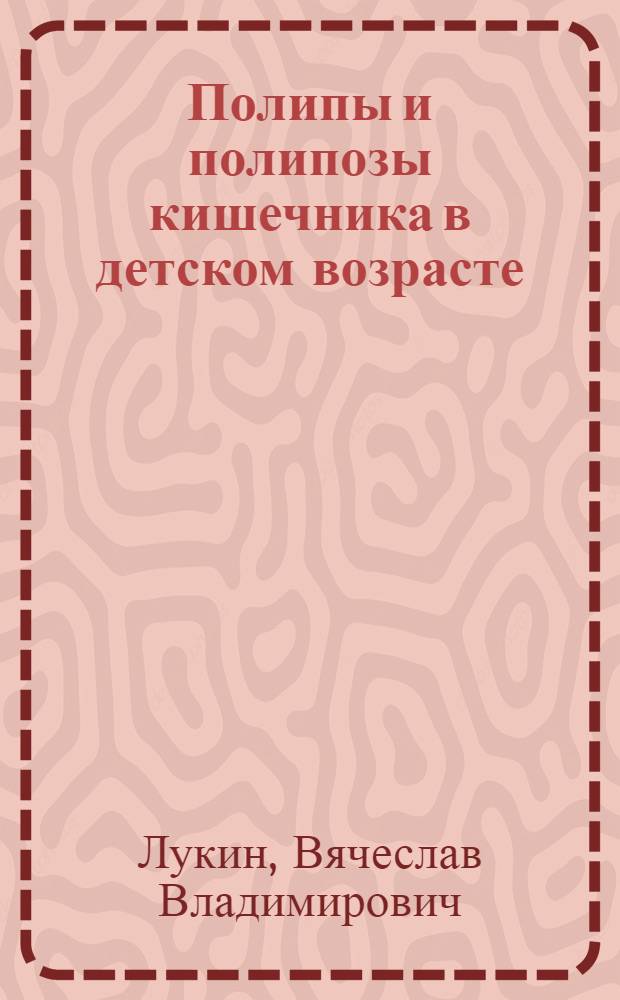 Полипы и полипозы кишечника в детском возрасте

Лукин, Вячеслав Владимирович